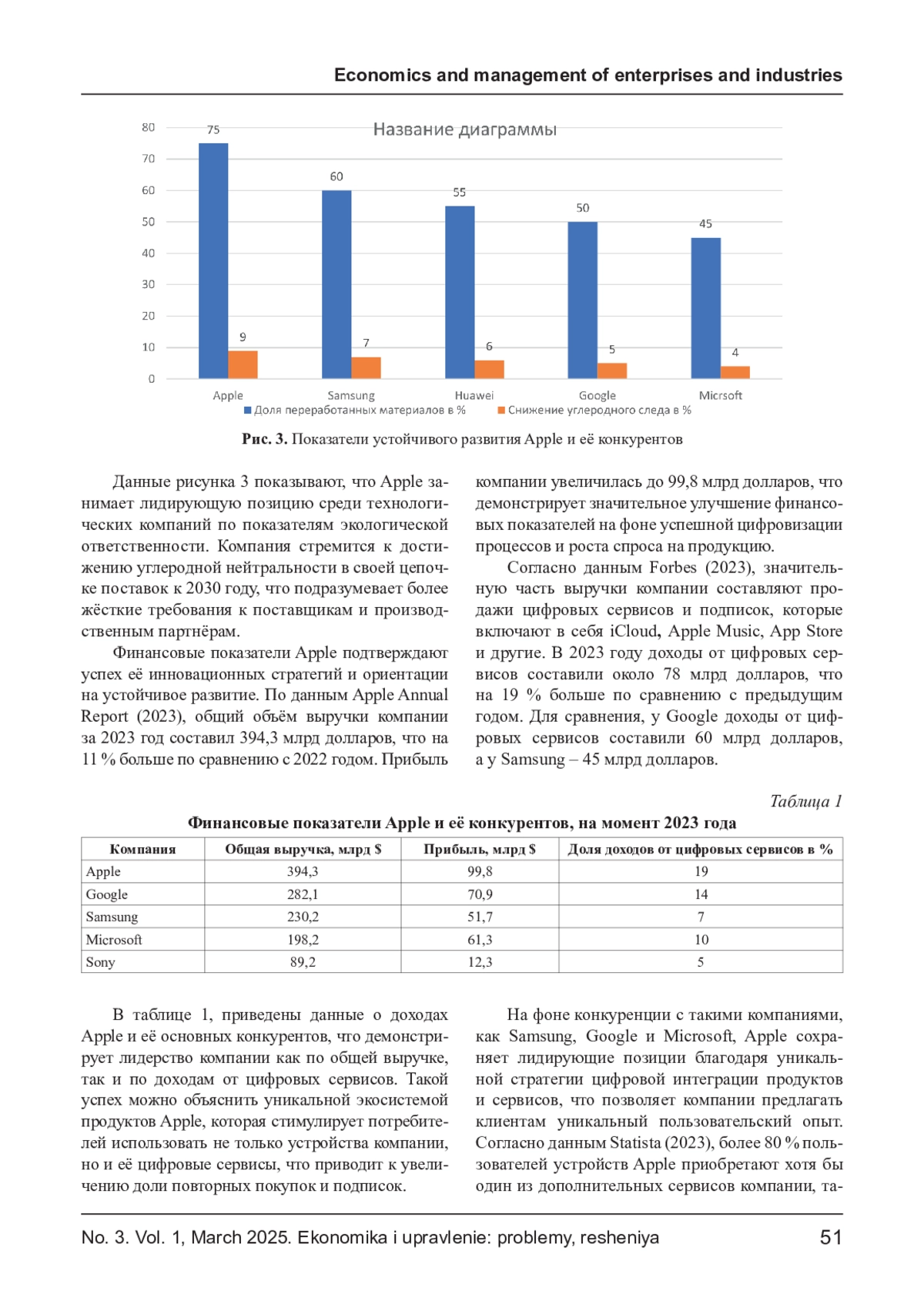 Economics and management of enterprises and industries

Название диаграммы

80
70
60
50
40
30
20
10
0

75
9
60
7
55
6
50
5
45
4

Apple
Samsung
Huawei
Google
Micrsoft

Доля переработанных материалов в %
Снижение углеродного следа в %

**Рис. 3.** Показатели устойчивого развития Apple и её конкурентов

Данные рисунка 3 показывают, что Apple занимает лидирующую позицию среди технологических компаний по показателям экологической ответственности. Компания стремится к достижению углеродной нейтральности в своей цепочке поставок к 2030 году, что подразумевает более жёсткие требования к поставщикам и производственным партнёрам.

Финансовые показатели Apple подтверждают успех её инновационных стратегий и ориентации на устойчивое развитие. По данным Apple Annual Report (2023), общий объём выручки компании за 2023 год составил 394,3 млрд долларов, что на 11 % больше по сравнению с 2022 годом. Прибыль компании увеличилась до 99,8 млрд долларов, что демонстрирует значительное улучшение финансовых показателей на фоне успешной цифровизации процессов и роста спроса на продукцию.

Согласно данным Forbes (2023), значительную часть выручки компании составляют продажи цифровых сервисов и подписок, которые включают в себя iCloud, Apple Music, App Store и другие. В 2023 году доходы от цифровых сервисов составили около 78 млрд долларов, что на 19 % больше по сравнению с предыдущим годом. Для сравнения, у Google доходы от цифровых сервисов составили 60 млрд долларов, а у Samsung – 45 млрд долларов.

Таблица 1

**Финансовые показатели Apple и её конкурентов, на момент 2023 года**

| Компания | Общая выручка, млрд $ | Прибыль, млрд $ | Доля доходов от цифровых сервисов в % |
|---|---|---|---|
| Apple | 394,3 | 99,8 | 19 |
| Google | 282,1 | 70,9 | 14 |
| Samsung | 230,2 | 51,7 | 7 |
| Microsoft | 198,2 | 61,3 | 10 |
| Sony | 89,2 | 12,3 | 5 |

В таблице 1, приведены данные о доходах Apple и её основных конкурентов, что демонстрирует лидерство компании как по общей выручке, так и по доходам от цифровых сервисов. Такой успех можно объяснить уникальной экосистемой продуктов Apple, которая стимулирует потребителей использовать не только устройства компании, но и её цифровые сервисы, что приводит к увеличению доли повторных покупок и подписок.

На фоне конкуренции с такими компаниями, как Samsung, Google и Microsoft, Apple сохраняет лидирующие позиции благодаря уникальной стратегии цифровой интеграции продуктов и сервисов, что позволяет компании предлагать клиентам уникальный пользовательский опыт. Согласно данным Statista (2023), более 80 % пользователей устройств Apple приобретают хотя бы один из дополнительных сервисов компании, та-

No. 3. Vol. 1, March 2025. Ekonomika i upravlenie: problemy, resheniya 51